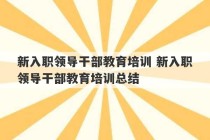 新入职领导干部教育培训 新入职领导干部教育培训总结